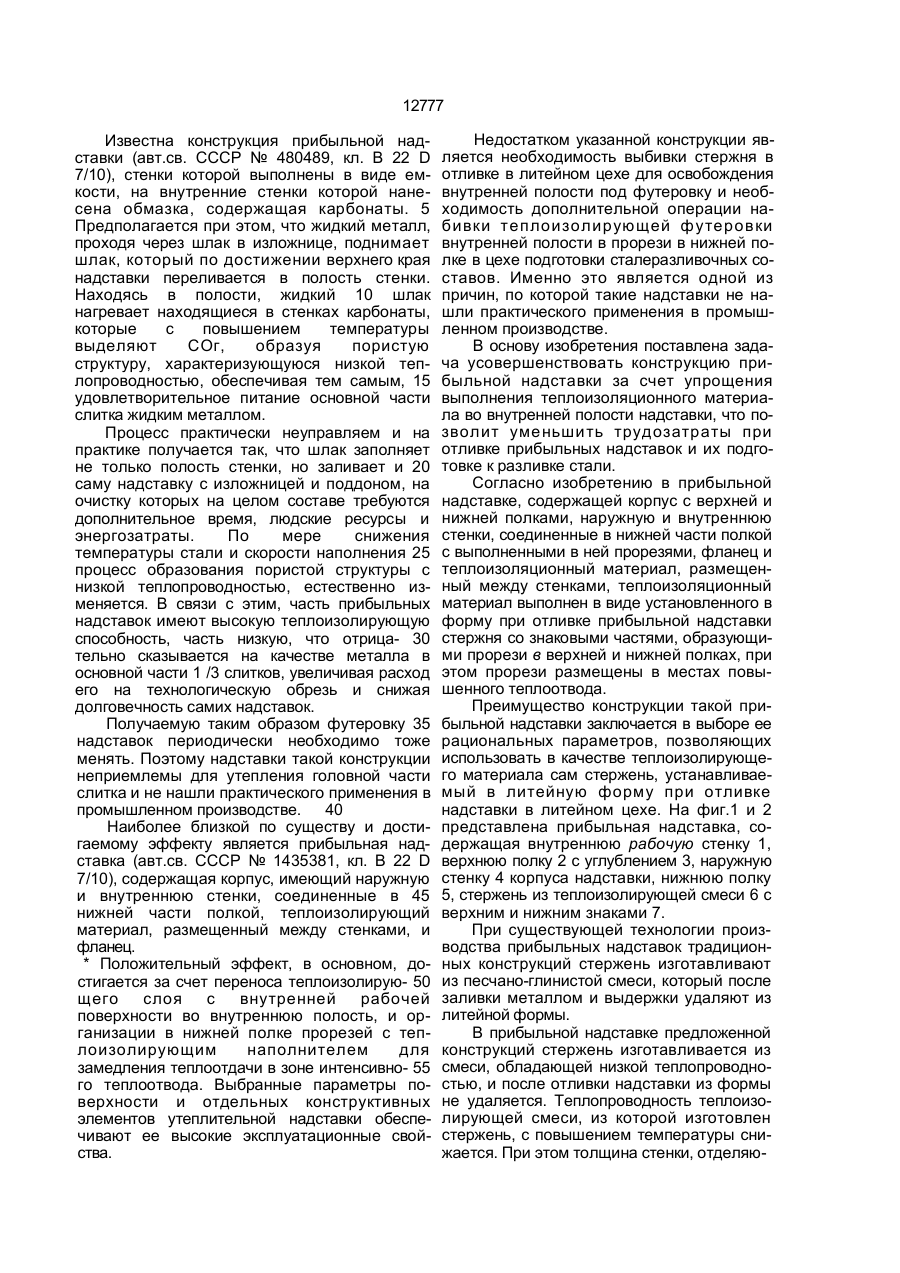 12777

Известна конструкция прибыльной надставки (авт.св. СССР № 480489, кл. В 22 D 7/10), стенки которой выполнены в виде емкости, на внутренние стенки которой нанесена обмазка, содержащая карбонаты. 5 Предполагается при этом, что жидкий металл, проходя через шлак в изложнице, поднимает шлак, который по достижении верхнего края надставки переливается в полость стенки. Находясь в полости, жидкий 10 шлак нагревает находящиеся в стенках карбонаты, которые с повышением температуры выделяют СОг, образуя пористую структуру, характеризующуюся низкой теплопроводностью, обеспечивая тем самым, 15 удовлетворительное питание основной части слитка жидким металлом.

Процесс практически неуправляем и на практике получается так, что шлак заполняет не только полость стенки, но заливает и 20 саму надставку с изложницей и поддоном, на очистку которых на целом составе требуются дополнительное время, людские ресурсы и энергозатраты. По мере снижения температуры стали и скорости наполнения 25 процесс образования пористой структуры с низкой теплопроводностью, естественно изменяется. В связи с этим, часть прибыльных надставок имеют высокую теплоизолирующую способность, часть низкую, что отрица- 30 тельно сказывается на качестве металла в основной части 1 /3 слитков, увеличивая расход его на технологическую обрезь и снижая долговечность самих надставок.

Получаемую таким образом футеровку 35 надставок периодически необходимо тоже менять. Поэтому надставки такой конструкции неприемлемы для утепления головной части слитка и не нашли практического применения в промышленном производстве. 40

Наиболее близкой по существу и достигаемому эффекту является прибыльная надставка (авт.св. СССР № 1435381, кл. В 22 D 7/10), содержащая корпус, имеющий наружную и внутреннюю стенки, соединенные в 45 нижней части полкой, теплоизолирующий материал, размещенный между стенками, и фланец.

* Положительный эффект, в основном, достигается за счет переноса теплоизолирую- 50 щего слоя с внутренней рабочей поверхности во внутреннюю полость, и организации в нижней полке прорезей с теплоизолирующим наполнителем для замедления теплоотдачи в зоне интенсивно- 55 го теплоотвода. Выбранные параметры поверхности и отдельных конструктивных элементов утеплительной надставки обеспечивают ее высокие эксплуатационные свойства.

Недостатком указанной конструкции является необходимость выбивки стержня в отливке в литейном цехе для освобождения внутренней полости под футеровку и необходимость дополнительной операции набивки теплоизолирующей футеровки внутренней полости в прорези в нижней полке в цехе подготовки сталеразливочных составов. Именно это является одной из причин, по которой такие надставки не нашли практического применения в промышленном производстве.

В основу изобретения поставлена задача усовершенствовать конструкцию прибыльной надставки за счет упрощения выполнения теплоизоляционного материала во внутренней полости надставки, что позволит уменьшить трудозатраты при отливке прибыльных надставок и их подготовке к разливке стали.

Согласно изобретению в прибыльной надставке, содержащей корпус с верхней и нижней полками, наружную и внутреннюю стенки, соединенные в нижней части полкой с выполненными в ней прорезями, фланец и теплоизоляционный материал, размещенный между стенками, теплоизоляционный материал выполнен в виде установленного в форму при отливке прибыльной надставки стержня со знаковыми частями, образующими прорези в верхней и нижней полках, при этом прорези размещены в местах повышенного теплоотвода.

Преимущество конструкции такой прибыльной надставки заключается в выборе ее рациональных параметров, позволяющих использовать в качестве теплоизолирующего материала сам стержень, устанавливаемый в литейную форму при отливке надставки в литейном цехе. На фиг.1 и 2 представлена прибыльная надставка, содержащая внутреннюю рабочую стенку 1, верхнюю полку 2 с углублением 3, наружную стенку 4 корпуса надставки, нижнюю полку 5, стержень из теплоизолирующей смеси 6 с верхним и нижним знаками 7.

При существующей технологии производства прибыльных надставок традиционных конструкций стержень изготавливают из песчано-глинистой смеси, который после заливки металлом и выдержки удаляют из литейной формы.

В прибыльной надставке предложенной конструкций стержень изготавливается из смеси, обладающей низкой теплопроводностью, и после отливки надставки из формы не удаляется. Теплопроводность теплоизолирующей смеси, из которой изготовлен стержень, с повышением температуры снижается. При этом толщина стенки, отделяю-